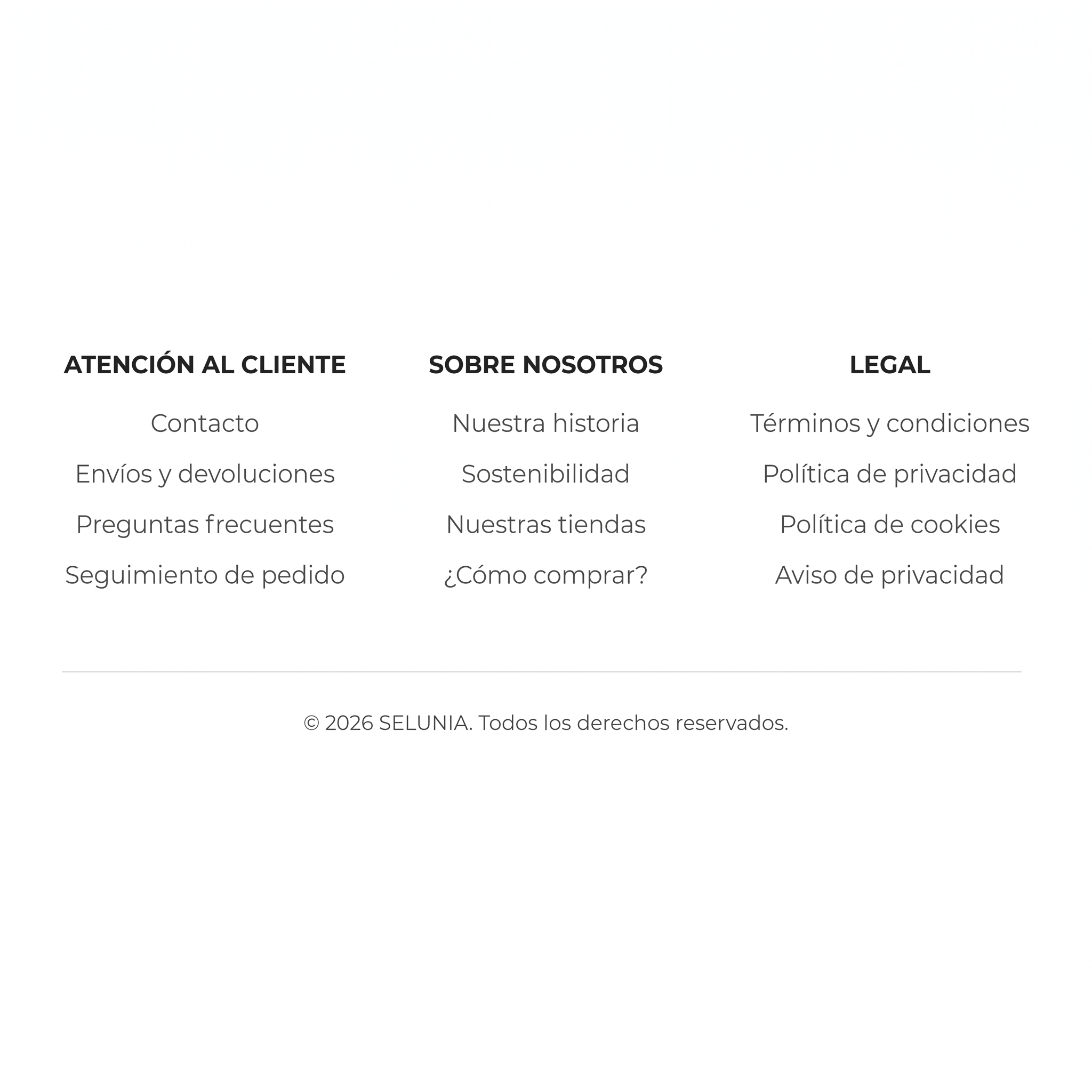 ATENCIÓN AL CLIENTE

Contacto

Envíos y devoluciones

Preguntas frecuentes

Seguimiento de pedido

SOBRE NOSOTROS

Nuestra historia

Sostenibilidad

Nuestras tiendas

¿Cómo comprar?

LEGAL

Términos y condiciones

Política de privacidad

Política de cookies

Aviso de privacidad

© 2026 SELUNIA. Todos los derechos reservados.